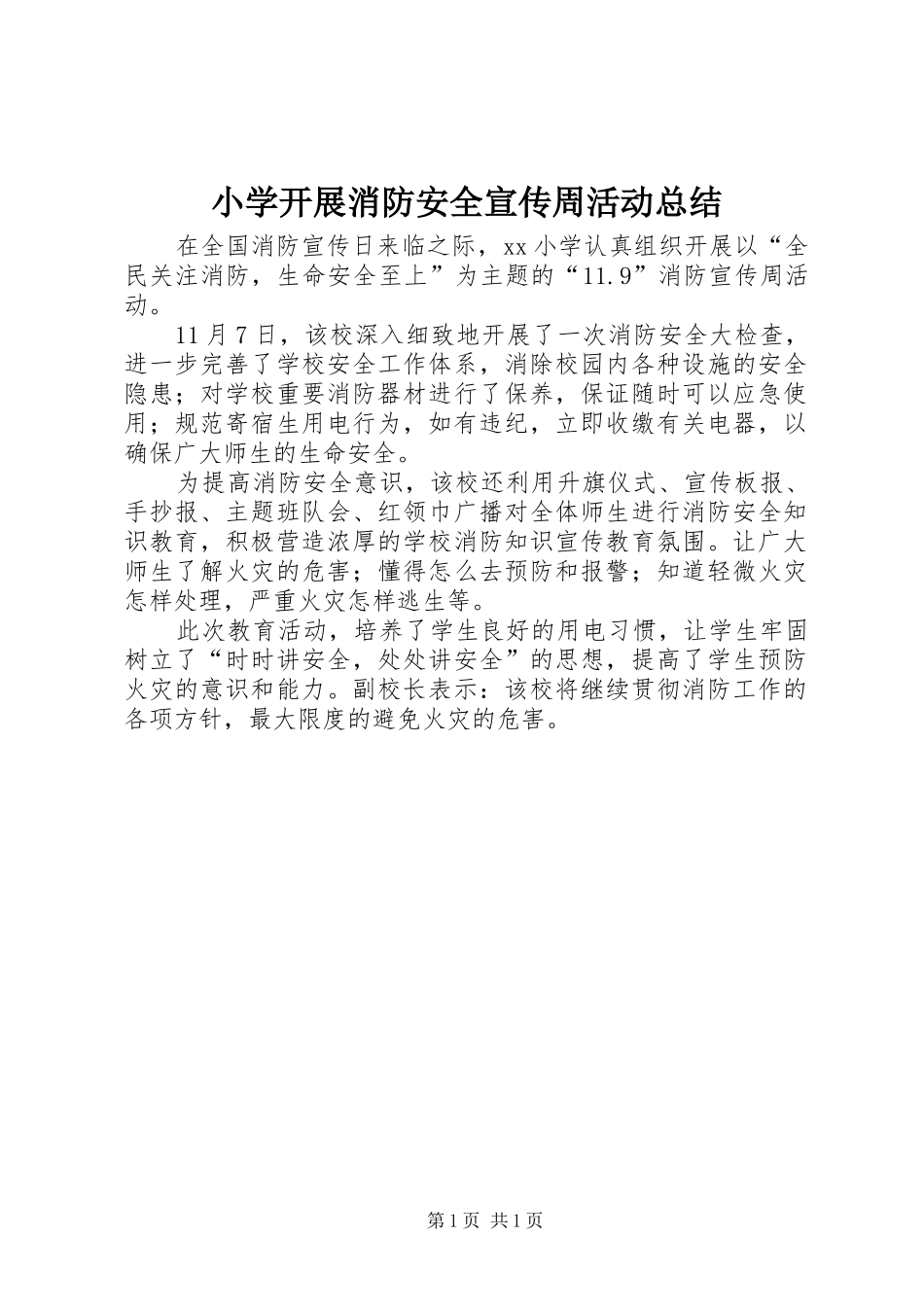 小学开展消防安全宣传周活动总结

在全国消防宣传日来临之际，xx 小学认真组织开展以“全民关注消防，生命安全至上”为主题的“11.9”消防宣传周活动。

11 月 7 日，该校深入细致地开展了一次消防安全大检查，进一步完善了学校安全工作体系，消除校园内各种设施的安全隐患；对学校重要消防器材进行了保养，保证随时可以应急使用；规范寄宿生用电行为，如有违纪，立即收缴有关电器，以确保广大师生的生命安全。

为提高消防安全意识，该校还利用升旗仪式、宣传板报、手抄报、主题班队会、红领巾广播对全体师生进行消防安全知识教育，积极营造浓厚的学校消防知识宣传教育氛围。让广大师生了解火灾的危害；懂得怎么去预防和报警；知道轻微火灾怎样处理，严重火灾怎样逃生等。

此次教育活动，培养了学生良好的用电习惯，让学生牢固树立了“时时讲安全，处处讲安全”的思想，提高了学生预防火灾的意识和能力。副校长表示：该校将继续贯彻消防工作的各项方针，最大限度的避免火灾的危害。

第 1 页 共 1 页